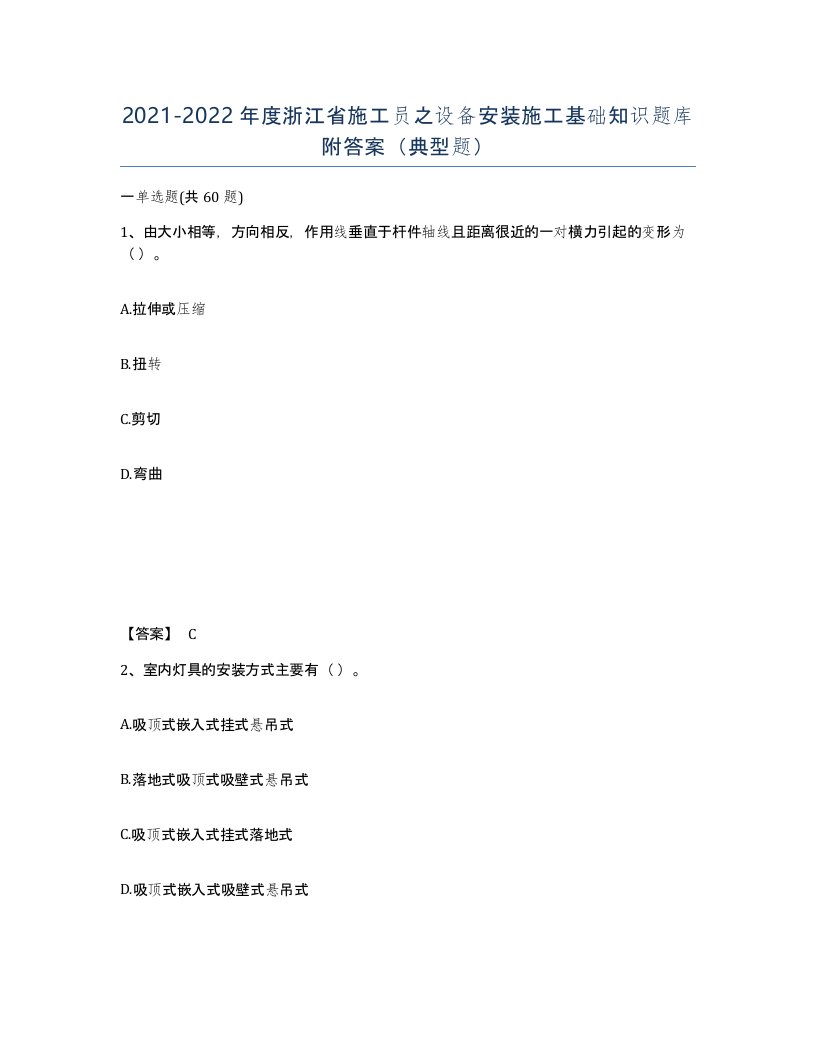 2021-2022年度浙江省施工员之设备安装施工基础知识题库附答案（典型题）

一单选题(共 60 题)

1、由大小相等，方向相反，作用线垂直于杆件轴线且距离很近的一对横力引起的变形为（）。

A.拉伸或压缩

B.扭转

C.剪切

D.弯曲

【答案】 C

2、室内灯具的安装方式主要有（）。

A.吸顶式嵌入式挂式悬吊式

B.落地式吸顶式吸壁式悬吊式

C.吸顶式嵌入式挂式落地式

D.吸顶式嵌入式吸壁式悬吊式